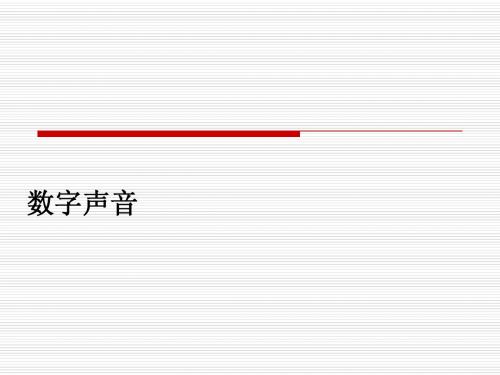 数字声音